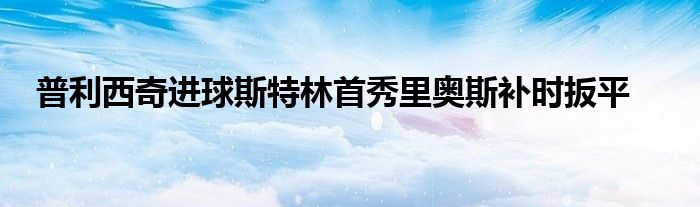 普利西奇进球斯特林首秀里奥斯补时扳平